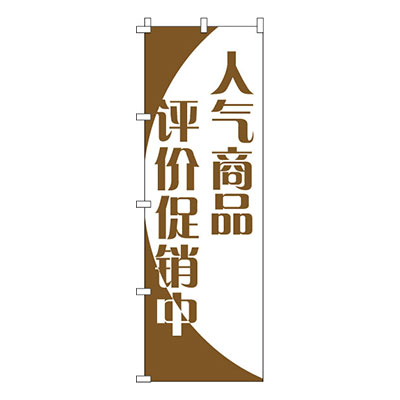 人气商品

评价促销中